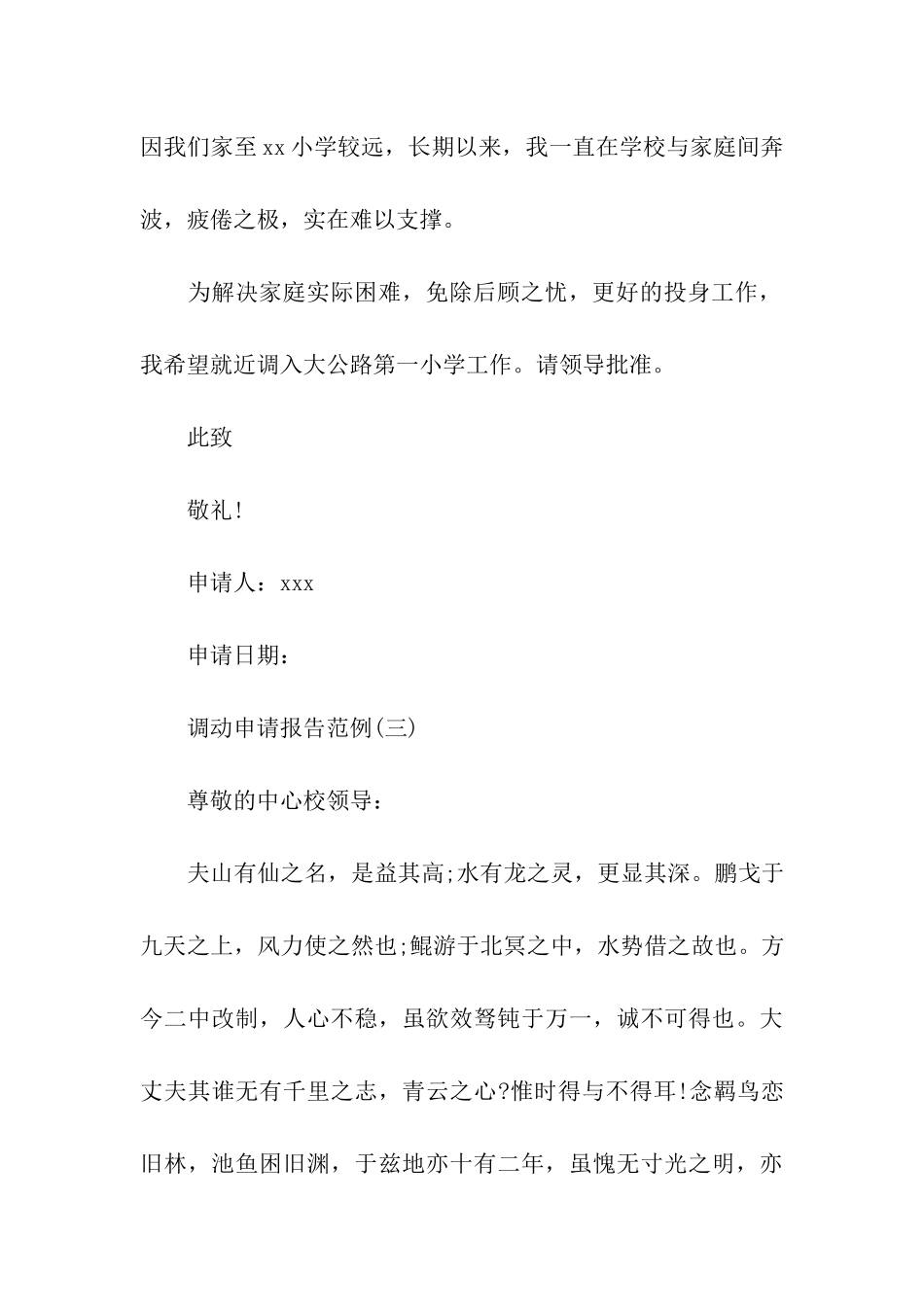 因我们家至 xx 小学较远，长期以来，我一直在学校与家庭间奔波，疲倦之极，实在难以支撑。

为解决家庭实际困难，免除后顾之忧，更好的投身工作，我希望就近调入大公路第一小学工作。请领导批准。

此致

敬礼!

申请人：xxx

申请日期：

调动申请报告范例(三)

尊敬的中心校领导：

夫山有仙之名，是益其高;水有龙之灵，更显其深。鹏戈于九天之上，风力使之然也;鲲游于北冥之中，水势借之故也。方今二中改制，人心不稳，虽欲效驽钝于万一，诚不可得也。大丈夫其谁无有千里之志，青云之心?惟时得与不得耳!念羁鸟恋旧林，池鱼困旧渊，于兹地亦十有二年，虽愧无寸光之明，亦